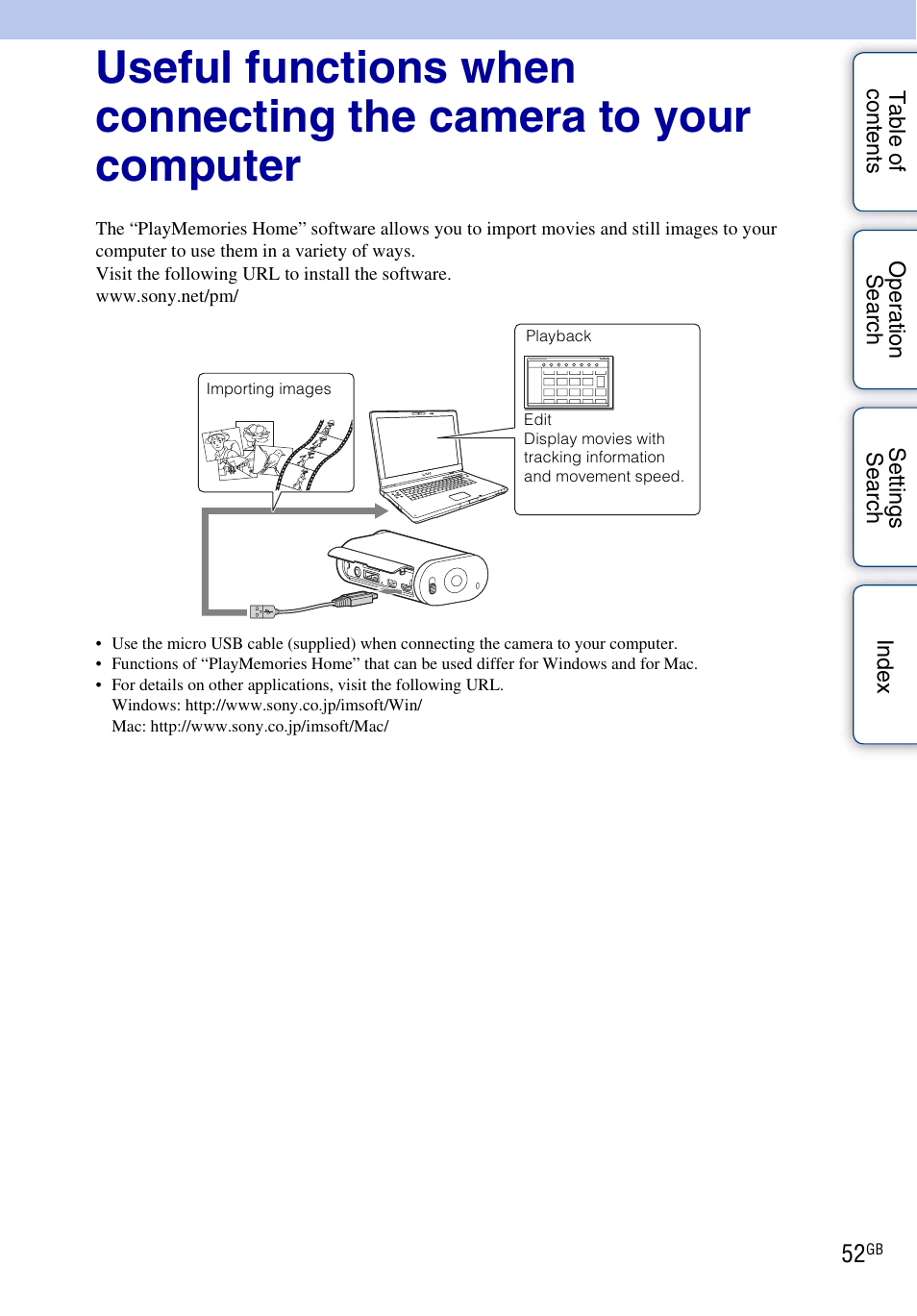 Useful functions when connecting the camera to your computer

The “PlayMemories Home” software allows you to import movies and still images to your computer to use them in a variety of ways.
Visit the following URL to install the software.
www.sony.net/pm/

Importing images

Playback

Edit
Display movies with tracking information and movement speed.

• Use the micro USB cable (supplied) when connecting the camera to your computer.
• Functions of “PlayMemories Home” that can be used differ for Windows and for Mac.
• For details on other applications, visit the following URL.
Windows: http://www.sony.co.jp/imsoft/Win/
Mac: http://www.sony.co.jp/imsoft/Mac/

Table of contents

Operation Search

Settings Search

Index

52GB